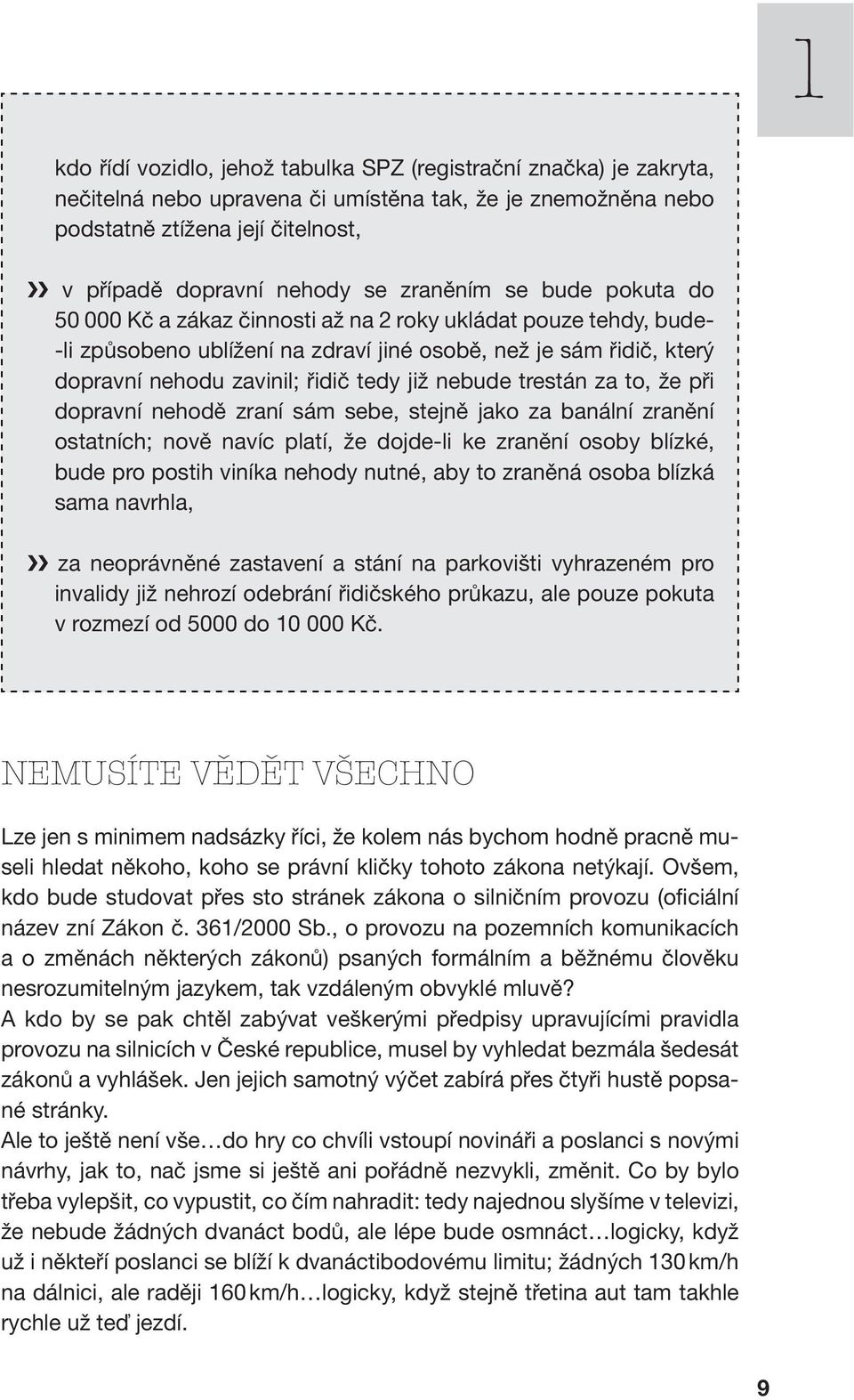 1

kdo řídí vozidlo, jehož tabulka SPZ (registrační značka) je zakryta, nečitelná nebo upravena či umístěna tak, že je znemožněna nebo podstatně ztížena její čitelnost,

›› v případě dopravní nehody se zraněním se bude pokuta do 50 000 Kč a zákaz činnosti až na 2 roky ukládat pouze tehdy, bude-li způsobeno ublížení na zdraví jiné osobě, než je sám řidič, který dopravní nehodu zavinil; řidič tedy již nebude trestán za to, že při dopravní nehodě zraní sám sebe, stejně jako za banální zranění ostatních; nově navíc platí, že dojde-li ke zranění osoby blízké, bude pro postih viníka nehody nutné, aby to zraněná osoba blízká sama navrhla,

›› za neoprávněné zastavení a stání na parkovišti vyhrazeném pro invalidy již nehrozí odebrání řidičského průkazu, ale pouze pokuta v rozmezí od 5000 do 10 000 Kč.

NEMUSÍTE VĚDĚT VŠECHNO

Lze jen s minimem nadsázky říci, že kolem nás bychom hodně pracně museli hledat někoho, koho se právní kličky tohoto zákona netýkají. Ovšem, kdo bude studovat přes sto stránek zákona o silničním provozu (oficiální název zní Zákon č. 361/2000 Sb., o provozu na pozemních komunikacích a o změnách některých zákonů) psaných formálním a běžnému člověku nesrozumitelným jazykem, tak vzdáleným obvyklé mluvě?
A kdo by se pak chtěl zabývat veškerými předpisy upravujícími pravidla provozu na silnicích v České republice, musel by vyhledat bezmála šedesát zákonů a vyhlášek. Jen jejich samotný výčet zabírá přes čtyři hustě popsané stránky.
Ale to ještě není vše…do hry co chvíli vstoupí novináři a poslanci s novými návrhy, jak to, nač jsme si ještě ani pořádně nezvykli, změnit. Co by bylo třeba vylepšit, co vypustit, co čím nahradit: tedy najednou slyšíme v televizi, že nebude žádných dvanáct bodů, ale lépe bude osmnáct…logicky, když už i někteří poslanci se blíží k dvanáctibodovému limitu; žádných 130 km/h na dálnici, ale raději 160 km/h…logicky, když stejně třetina aut tam takhle rychle už teď jezdí.

9